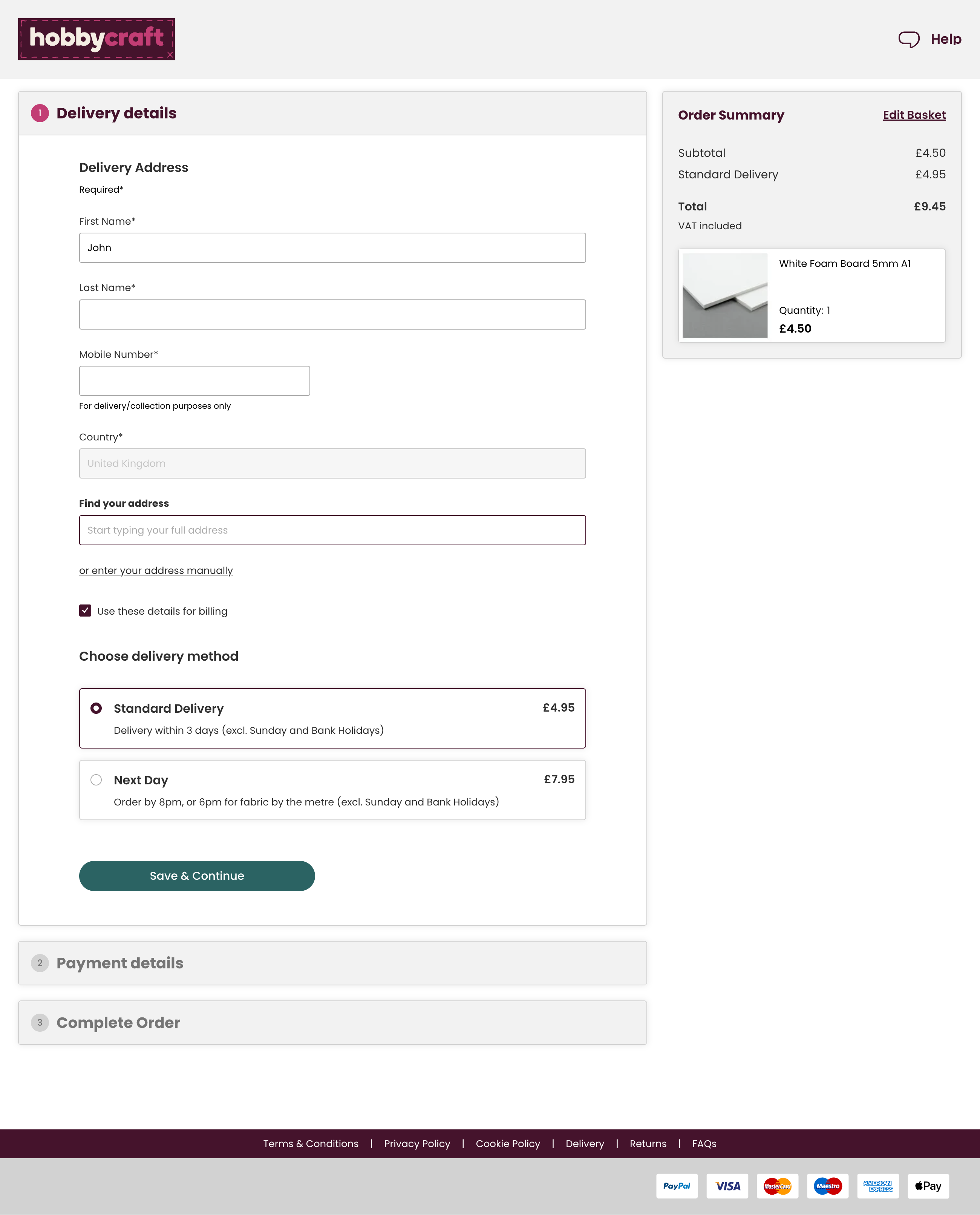 hobbycraft

Help

1 Delivery details

Delivery Address

Required*

First Name*

John

Last Name*

Mobile Number*

For delivery/collection purposes only

Country*

United Kingdom

Find your address

Start typing your full address

or enter your address manually

Use these details for billing

Choose delivery method

Standard Delivery £4.95
Delivery within 3 days (excl. Sunday and Bank Holidays)

Next Day £7.95
Order by 8pm, or 6pm for fabric by the metre (excl. Sunday and Bank Holidays)

Save & Continue

2 Payment details

3 Complete Order

Order Summary Edit Basket

Subtotal £4.50
Standard Delivery £4.95

Total £9.45
VAT included

White Foam Board 5mm A1
Quantity: 1
£4.50

Terms & Conditions | Privacy Policy | Cookie Policy | Delivery | Returns | FAQs

PayPal VISA MasterCard Maestro AMERICAN EXPRESS Pay